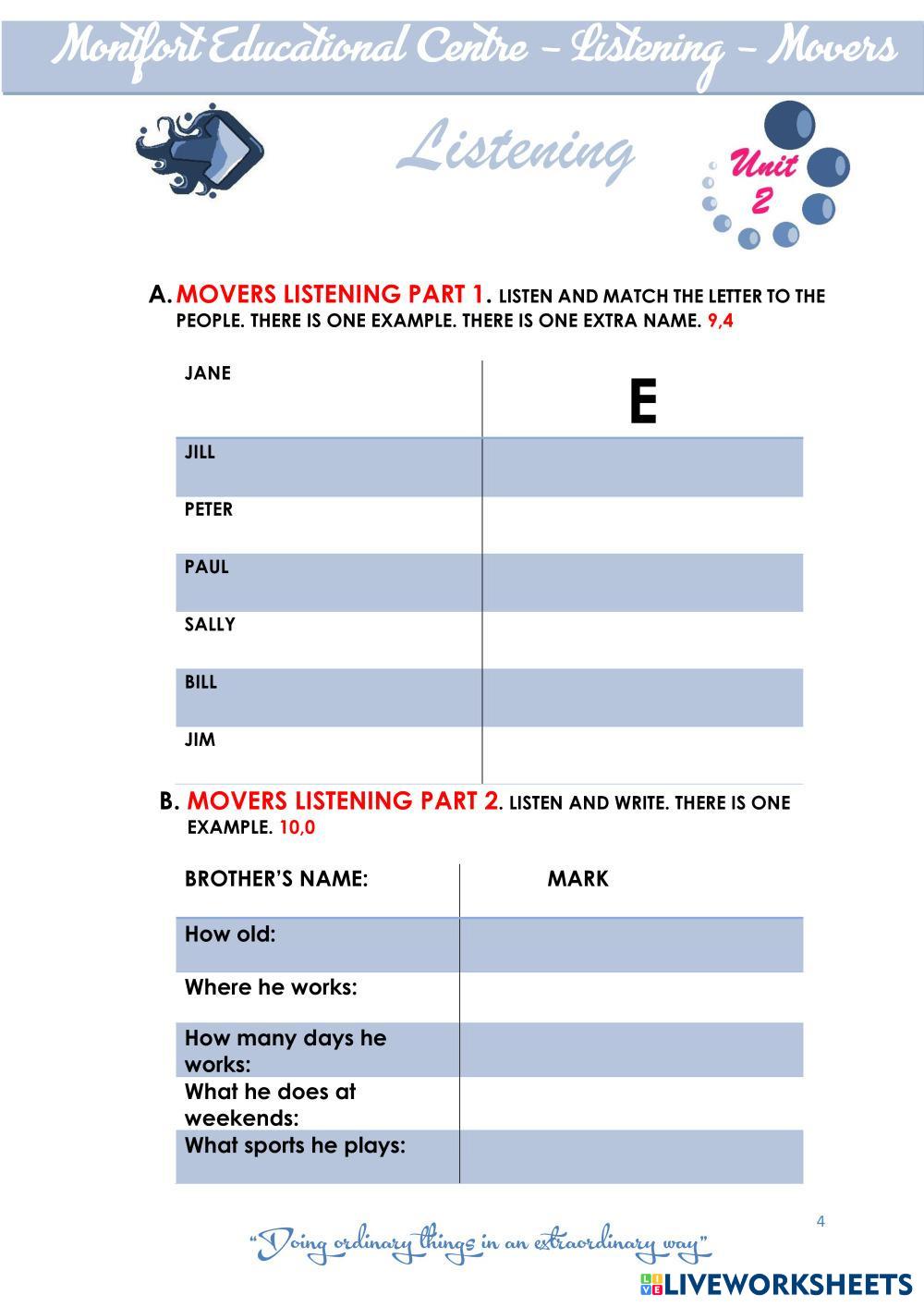 Montfort Educational Centre – Listening – Movers

Listening

Unit 2

A. MOVERS LISTENING PART 1. LISTEN AND MATCH THE LETTER TO THE PEOPLE. THERE IS ONE EXAMPLE. THERE IS ONE EXTRA NAME. 9,4

| JANE | E |
|---|---|
| JILL | |
| PETER | |
| PAUL | |
| SALLY | |
| BILL | |
| JIM | |

B. MOVERS LISTENING PART 2. LISTEN AND WRITE. THERE IS ONE EXAMPLE. 10,0

| BROTHER'S NAME: | MARK |
|---|---|
| How old: | |
| Where he works: | |
| How many days he works: | |
| What he does at weekends: | |
| What sports he plays: | |

4

"Doing ordinary things in an extraordinary way"

LIVEWORKSHEETS